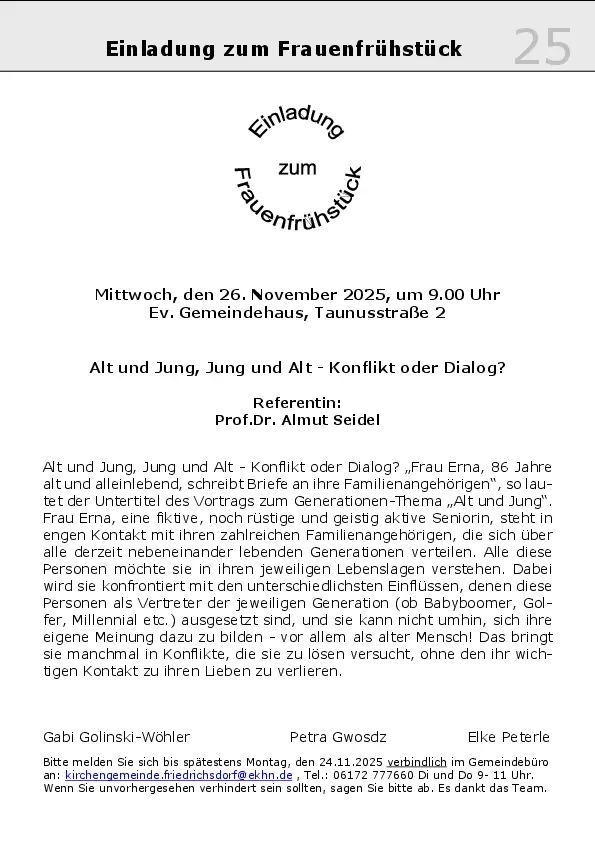 Einladung zum Frauenfrühstück 25

Einladung zum Frauenfrühstück

Mittwoch, den 26. November 2025, um 9.00 Uhr
Ev. Gemeindehaus, Taunusstraße 2

Alt und Jung, Jung und Alt - Konflikt oder Dialog?

Referentin:
Prof.Dr. Almut Seidel

Alt und Jung, Jung und Alt - Konflikt oder Dialog? „Frau Erna, 86 Jahre alt und alleinlebend, schreibt Briefe an ihre Familienangehörigen", so lautet der Untertitel des Vortrags zum Generationen-Thema „Alt und Jung". Frau Erna, eine fiktive, noch rüstige und geistig aktive Seniorin, steht in engen Kontakt mit ihren zahlreichen Familienangehörigen, die sich über alle derzeit nebeneinander lebenden Generationen verteilen. Alle diese Personen möchte sie in ihren jeweiligen Lebenslagen verstehen. Dabei wird sie konfrontiert mit den unterschiedlichsten Einflüssen, denen diese Personen als Vertreter der jeweiligen Generation (ob Babyboomer, Golfer, Millennial etc.) ausgesetzt sind, und sie kann nicht umhin, sich ihre eigene Meinung dazu zu bilden - vor allem als alter Mensch! Das bringt sie manchmal in Konflikte, die sie zu lösen versucht, ohne den ihr wichtigen Kontakt zu ihren Lieben zu verlieren.

Gabi Golinski-Wöhler Petra Gwosdz Elke Peterle

Bitte melden Sie sich bis spätestens Montag, den 24.11.2025 verbindlich im Gemeindebüro an: kirchengemeinde.friedrichsdorf@ekhn.de , Tel.: 06172 777660 Di und Do 9- 11 Uhr. Wenn Sie unvorhergesehen verhindert sein sollten, sagen Sie bitte ab. Es dankt das Team.